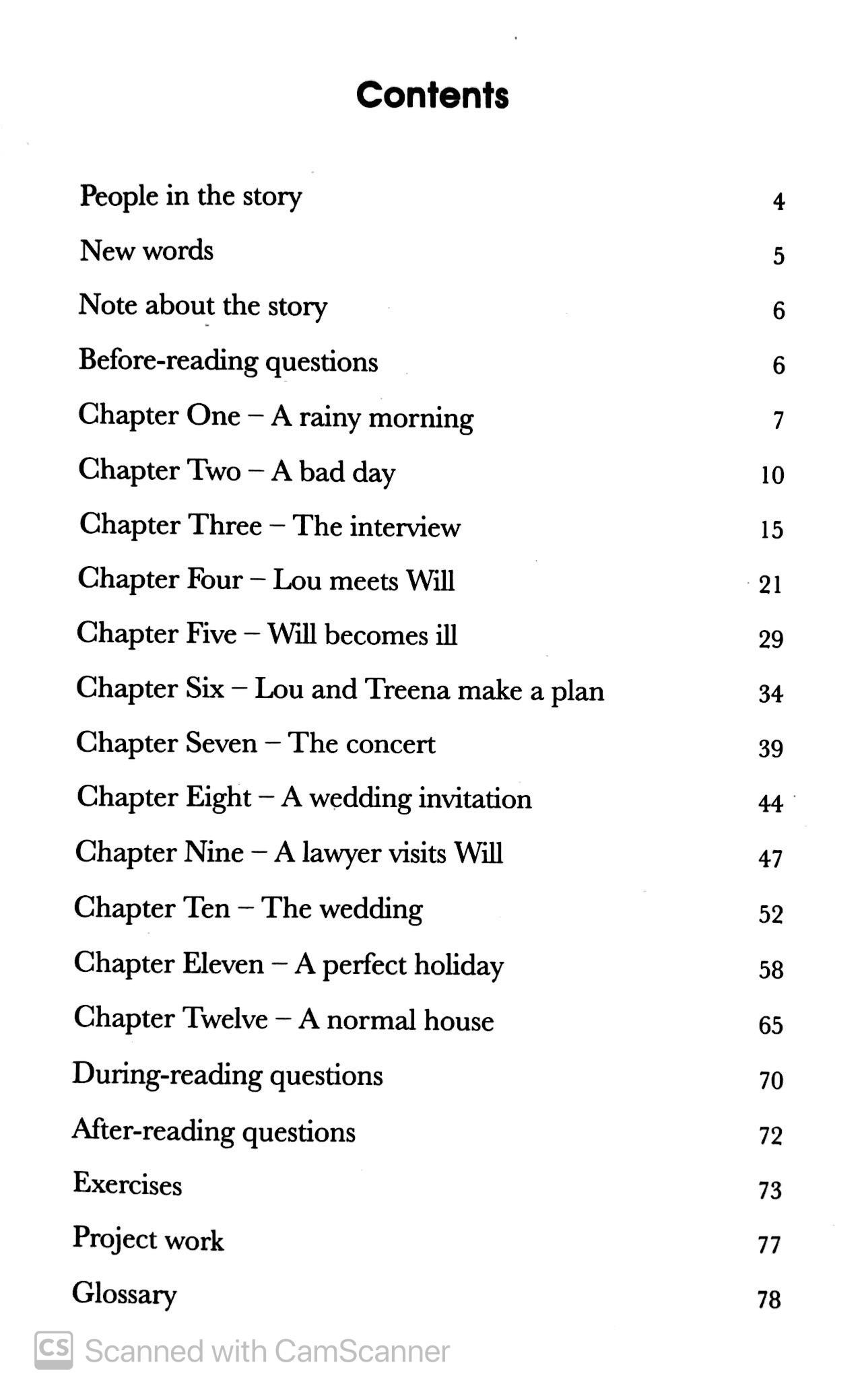 Contents

People in the story 4
New words 5
Note about the story 6
Before-reading questions 6
Chapter One – A rainy morning 7
Chapter Two – A bad day 10
Chapter Three – The interview 15
Chapter Four – Lou meets Will 21
Chapter Five – Will becomes ill 29
Chapter Six – Lou and Treena make a plan 34
Chapter Seven – The concert 39
Chapter Eight – A wedding invitation 44
Chapter Nine – A lawyer visits Will 47
Chapter Ten – The wedding 52
Chapter Eleven – A perfect holiday 58
Chapter Twelve – A normal house 65
During-reading questions 70
After-reading questions 72
Exercises 73
Project work 77
Glossary 78

CS Scanned with CamScanner